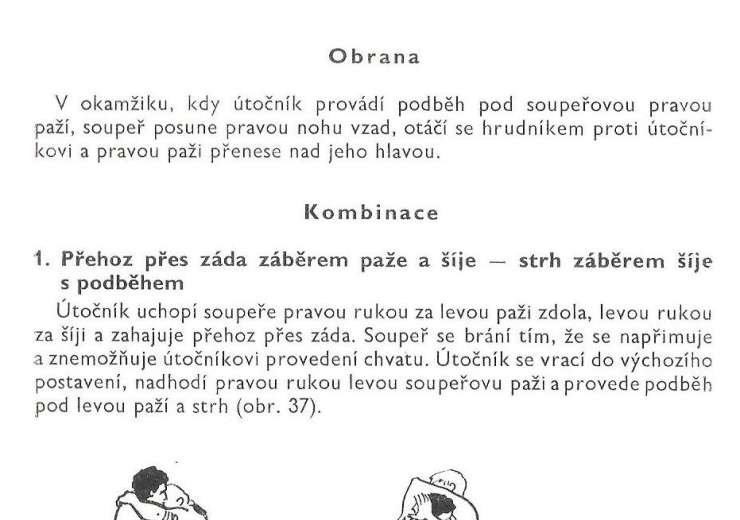 Obrana

V okamžiku, kdy útočník provádí podběh pod soupeřovou pravou paží, soupeř posune pravou nohu vzad, otáčí se hrudníkem proti útočníkovi a pravou paži přenese nad jeho hlavou.

Kombinace

1. Přehoz přes záda záběrem paže a šíje — strh záběrem šíje s podběhem

Útočník uchopí soupeře pravou rukou za levou paži zdola, levou rukou za šíji a zahajuje přehoz přes záda. Soupeř se brání tím, že se napřimuje a znemožňuje útočníkovi provedení chvatu. Útočník se vrací do výchozího postavení, nadhodí pravou rukou levou soupeřovu paži a provede podběh pod levou paží a strh (obr. 37).